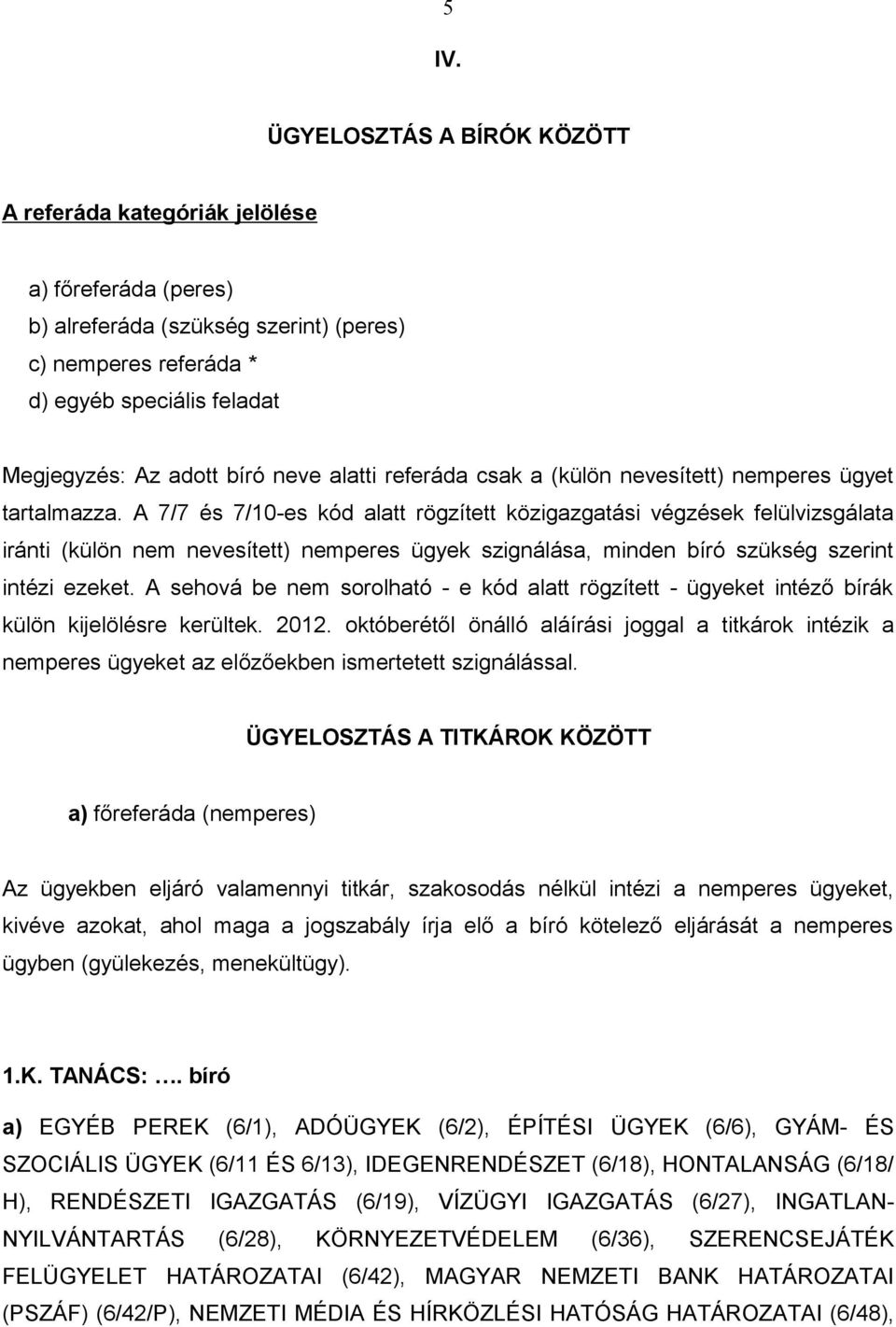 5

IV.

ÜGYELOSZTÁS A BÍRÓK KÖZÖTT

A referáda kategóriák jelölése

a) főreferáda (peres)
b) alreferáda (szükség szerint) (peres)
c) nemperes referáda *
d) egyéb speciális feladat

Megjegyzés: Az adott bíró neve alatti referáda csak a (külön nevesített) nemperes ügyet tartalmazza. A 7/7 és 7/10-es kód alatt rögzített közigazgatási végzések felülvizsgálata iránti (külön nem nevesített) nemperes ügyek szignálása, minden bíró szükség szerint intézi ezeket. A sehová be nem sorolható - e kód alatt rögzített - ügyeket intéző bírák külön kijelölésre kerültek. 2012. októberétől önálló aláírási joggal a titkárok intézik a nemperes ügyeket az előzőekben ismertetett szignálással.

ÜGYELOSZTÁS A TITKÁROK KÖZÖTT

a) főreferáda (nemperes)

Az ügyekben eljáró valamennyi titkár, szakosodás nélkül intézi a nemperes ügyeket, kivéve azokat, ahol maga a jogszabály írja elő a bíró kötelező eljárását a nemperes ügyben (gyülekezés, menekültügy).

1.K. TANÁCS: …. bíró

a) EGYÉB PEREK (6/1), ADÓÜGYEK (6/2), ÉPÍTÉSI ÜGYEK (6/6), GYÁM- ÉS SZOCIÁLIS ÜGYEK (6/11 ÉS 6/13), IDEGENRENDÉSZET (6/18), HONTALANSÁG (6/18/ H), RENDÉSZETI IGAZGATÁS (6/19), VÍZÜGYI IGAZGATÁS (6/27), INGATLAN-NYILVÁNTARTÁS (6/28), KÖRNYEZETVÉDELEM (6/36), SZERENCSEJÁTÉK FELÜGYELET HATÁROZATAI (6/42), MAGYAR NEMZETI BANK HATÁROZATAI (PSZÁF) (6/42/P), NEMZETI MÉDIA ÉS HÍRKÖZLÉSI HATÓSÁG HATÁROZATAI (6/48),